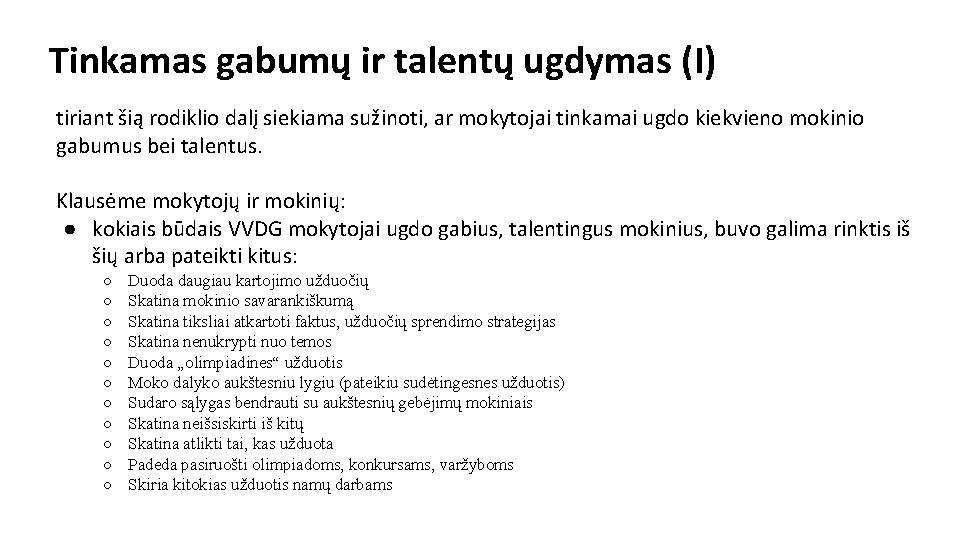 Tinkamas gabumų ir talentų ugdymas (I)

tiriant šią rodiklio dalį siekiama sužinoti, ar mokytojai tinkamai ugdo kiekvieno mokinio gabumus bei talentus.

Klausėme mokytojų ir mokinių:
● kokiais būdais VVDG mokytojai ugdo gabius, talentingus mokinius, buvo galima rinktis iš šių arba pateikti kitus:
○ Duoda daugiau kartojimo užduočių
○ Skatina mokinio savarankiškumą
○ Skatina tiksliai atkartoti faktus, užduočių sprendimo strategijas
○ Skatina nenukrypti nuo temos
○ Duoda „olimpiadines“ užduotis
○ Moko dalyko aukštesniu lygiu (pateikiu sudėtingesnes užduotis)
○ Sudaro sąlygas bendrauti su aukštesnių gebėjimų mokiniais
○ Skatina neišsiskirti iš kitų
○ Skatina atlikti tai, kas užduota
○ Padeda pasiruošti olimpiadoms, konkursams, varžyboms
○ Skiria kitokias užduotis namų darbams